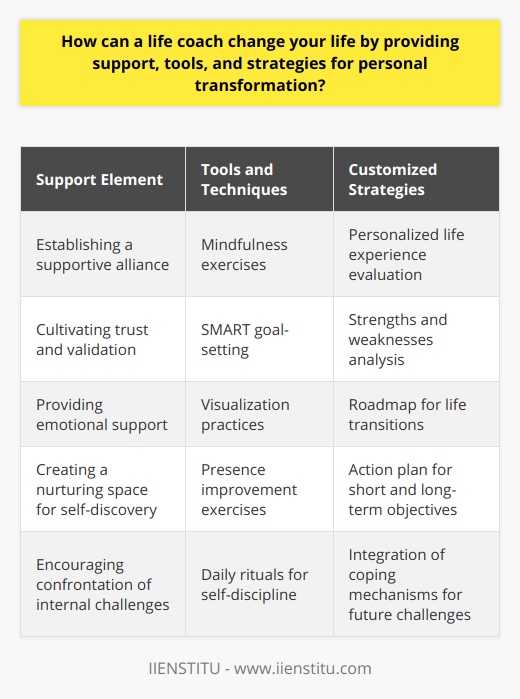 How can a life coach change your life by providing support, tools, and strategies for personal transformation?

| Support Element | Tools and Techniques | Customized Strategies |
|---|---|---|
| Establishing a supportive alliance | Mindfulness exercises | Personalized life experience evaluation |
| Cultivating trust and validation | SMART goal-setting | Strengths and weaknesses analysis |
| Providing emotional support | Visualization practices | Roadmap for life transitions |
| Creating a nurturing space for self-discovery | Presence improvement exercises | Action plan for short and long-term objectives |
| Encouraging confrontation of internal challenges | Daily rituals for self-discipline | Integration of coping mechanisms for future challenges |

IIENSTITU - www.iienstitu.com